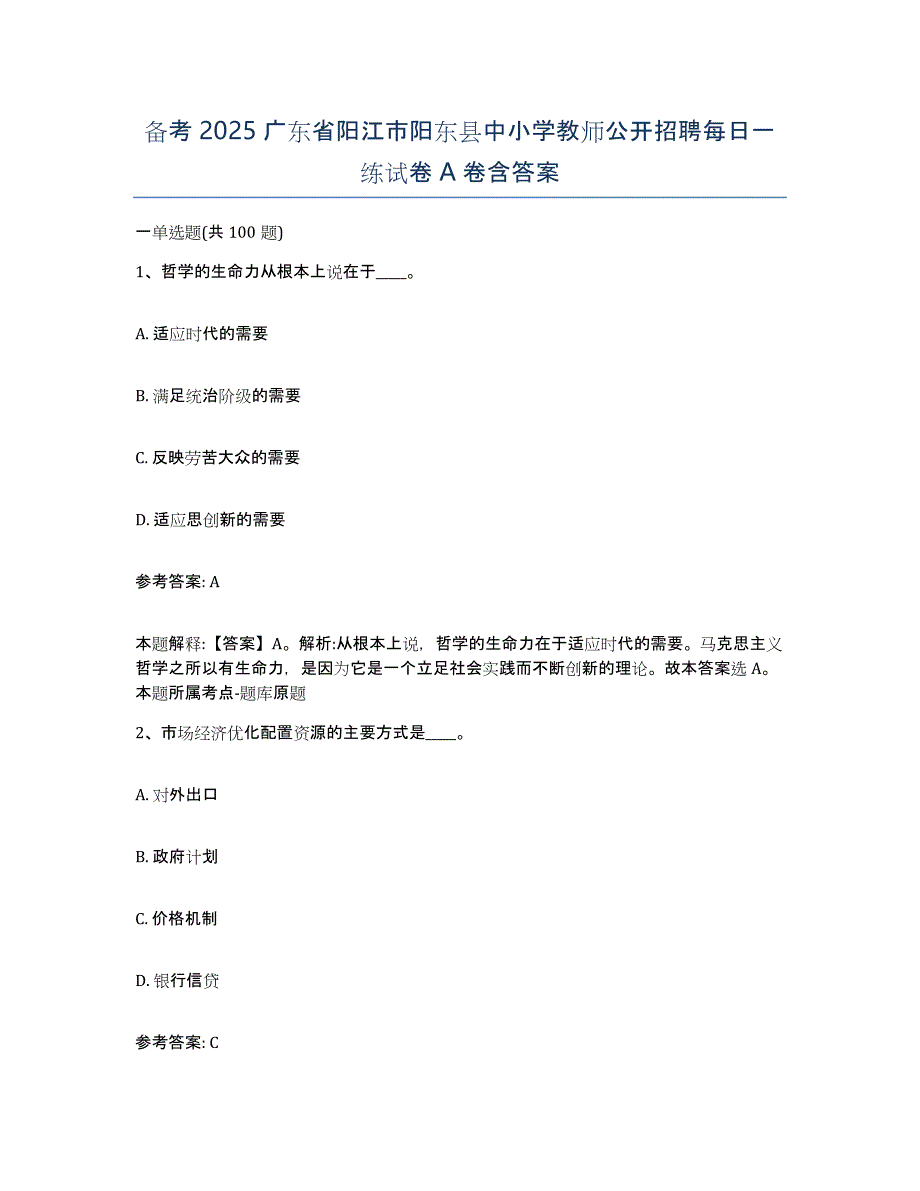 备考 2025 广东省阳江市阳东县中小学教师公开招聘每日一练试卷 A 卷含答案

一单选题(共 100 题)

1、哲学的生命力从根本上说在于____。

A. 适应时代的需要

B. 满足统治阶级的需要

C. 反映劳苦大众的需要

D. 适应思创新的需要

参考答案: A

本题解释:【答案】A。解析:从根本上说，哲学的生命力在于适应时代的需要。马克思主义哲学之所以有生命力，是因为它是一个立足社会实践而不断创新的理论。故本答案选 A。本题所属考点-题库原题

2、市场经济优化配置资源的主要方式是____。

A. 对外出口

B. 政府计划

C. 价格机制

D. 银行信贷

参考答案: C